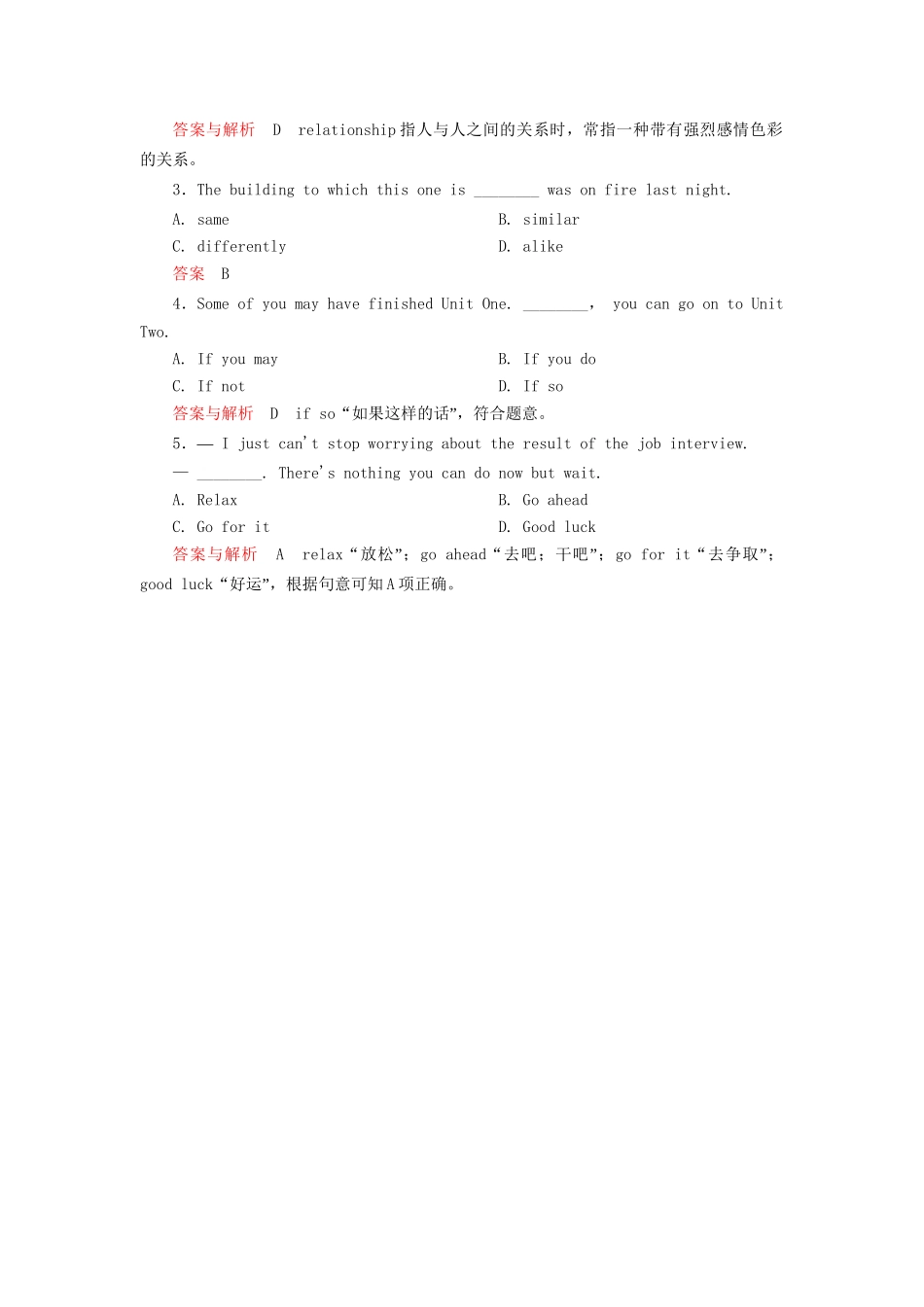 答案与解析　D　relationship 指人与人之间的关系时，常指一种带有强烈感情色彩的关系。

3. The building to which this one is ________ was on fire last night.

A. same　　B. similar
C. differently　　D. alike

答案　B

4. Some of you may have finished Unit One. ________, you can go on to Unit Two.

A. If you may　　B. If you do
C. If not　　D. If so

答案与解析　D　if so“如果这样的话”，符合题意。

5. — I just can't stop worrying about the result of the job interview.
— ________. There's nothing you can do now but wait.

A. Relax　　B. Go ahead
C. Go for it　　D. Good luck

答案与解析　A　relax“放松”；go ahead“去吧；干吧”；go for it“去争取”；good luck“好运”，根据句意可知 A 项正确。